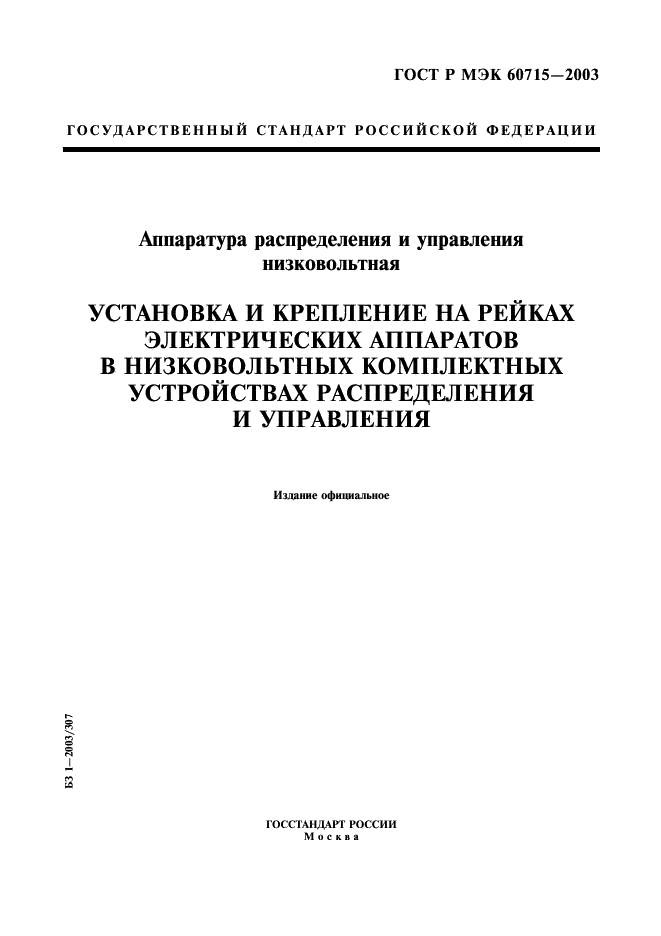 ГОСТ Р МЭК 60715—2003

ГОСУДАРСТВЕННЫЙ СТАНДАРТ РОССИЙСКОЙ ФЕДЕРАЦИИ

Аппаратура распределения и управления низковольтная

УСТАНОВКА И КРЕПЛЕНИЕ НА РЕЙКАХ ЭЛЕКТРИЧЕСКИХ АППАРАТОВ В НИЗКОВОЛЬТНЫХ КОМПЛЕКТНЫХ УСТРОЙСТВАХ РАСПРЕДЕЛЕНИЯ И УПРАВЛЕНИЯ

Издание официальное

БЗ 1—2003/307

ГОССТАНДАРТ РОССИИ
Москва